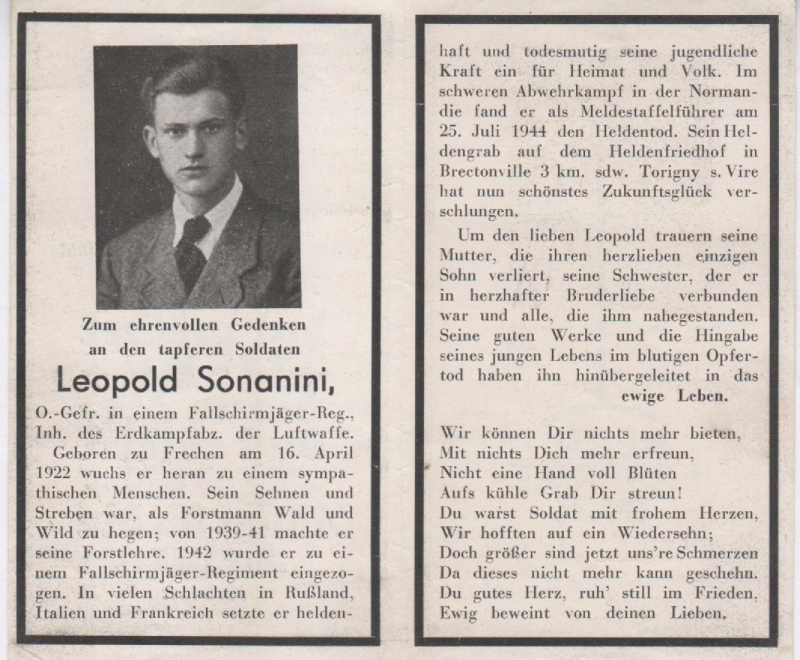 Zum ehrenvollen Gedenken
an den tapferen Soldaten

Leopold Sonanini,

O.-Gefr. in einem Fallschirmjäger-Reg., Inh. des Erdkampfabz. der Luftwaffe.

Geboren zu Frechen am 16. April 1922 wuchs er heran zu einem sympathischen Menschen. Sein Sehnen und Streben war, als Forstmann Wald und Wild zu hegen; von 1939-41 machte er seine Forstlehre. 1942 wurde er zu einem Fallschirmjäger-Regiment eingezogen. In vielen Schlachten in Rußland, Italien und Frankreich setzte er heldenhaft und todesmutig seine jugendliche Kraft ein für Heimat und Volk. Im schweren Abwehrkampf in der Normandie fand er als Meldestaffelführer am 25. Juli 1944 den Heldentod. Sein Heldengrab auf dem Heldenfriedhof in Brectonville 3 km. sdw. Torigny s. Vire hat nun schönstes Zukunftsglück verschlungen.

Um den lieben Leopold trauern seine Mutter, die ihren herzlieben einzigen Sohn verliert, seine Schwester, der er in herzhafter Bruderliebe verbunden war und alle, die ihm nahegestanden. Seine guten Werke und die Hingabe seines jungen Lebens im blutigen Opfertod haben ihn hinübergeleitet in das ewige Leben.

Wir können Dir nichts mehr bieten,
Mit nichts Dich mehr erfreun,
Nicht eine Hand voll Blüten
Aufs kühle Grab Dir streun!
Du warst Soldat mit frohem Herzen,
Wir hofften auf ein Wiedersehn;
Doch größer sind jetzt uns're Schmerzen
Da dieses nicht mehr kann geschehn.
Du gutes Herz, ruh' still im Frieden,
Ewig beweint von deinen Lieben.